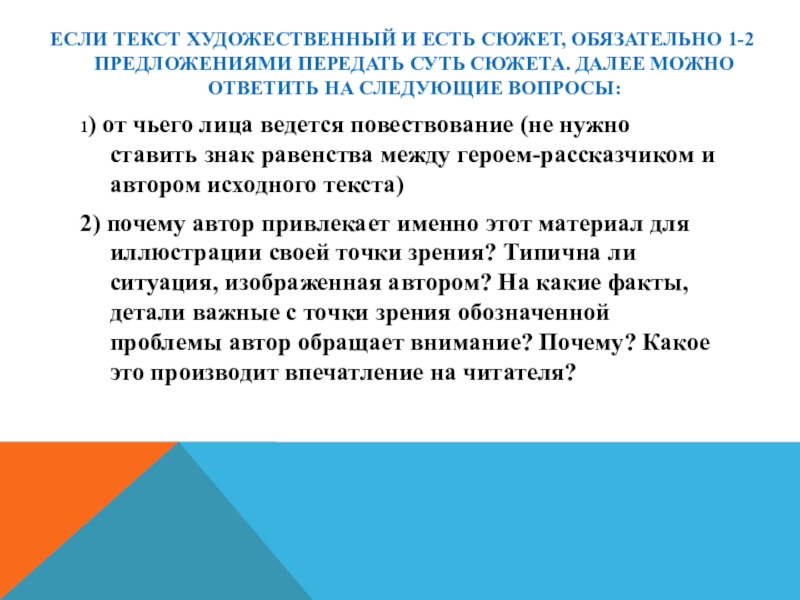 ЕСЛИ ТЕКСТ ХУДОЖЕСТВЕННЫЙ И ЕСТЬ СЮЖЕТ, ОБЯЗАТЕЛЬНО 1-2 ПРЕДЛОЖЕНИЯМИ ПЕРЕДАТЬ СУТЬ СЮЖЕТА. ДАЛЕЕ МОЖНО ОТВЕТИТЬ НА СЛЕДУЮЩИЕ ВОПРОСЫ:

1) от чьего лица ведется повествование (не нужно ставить знак равенства между героем-рассказчиком и автором исходного текста)

2) почему автор привлекает именно этот материал для иллюстрации своей точки зрения? Типична ли ситуация, изображенная автором? На какие факты, детали важные с точки зрения обозначенной проблемы автор обращает внимание? Почему? Какое это производит впечатление на читателя?